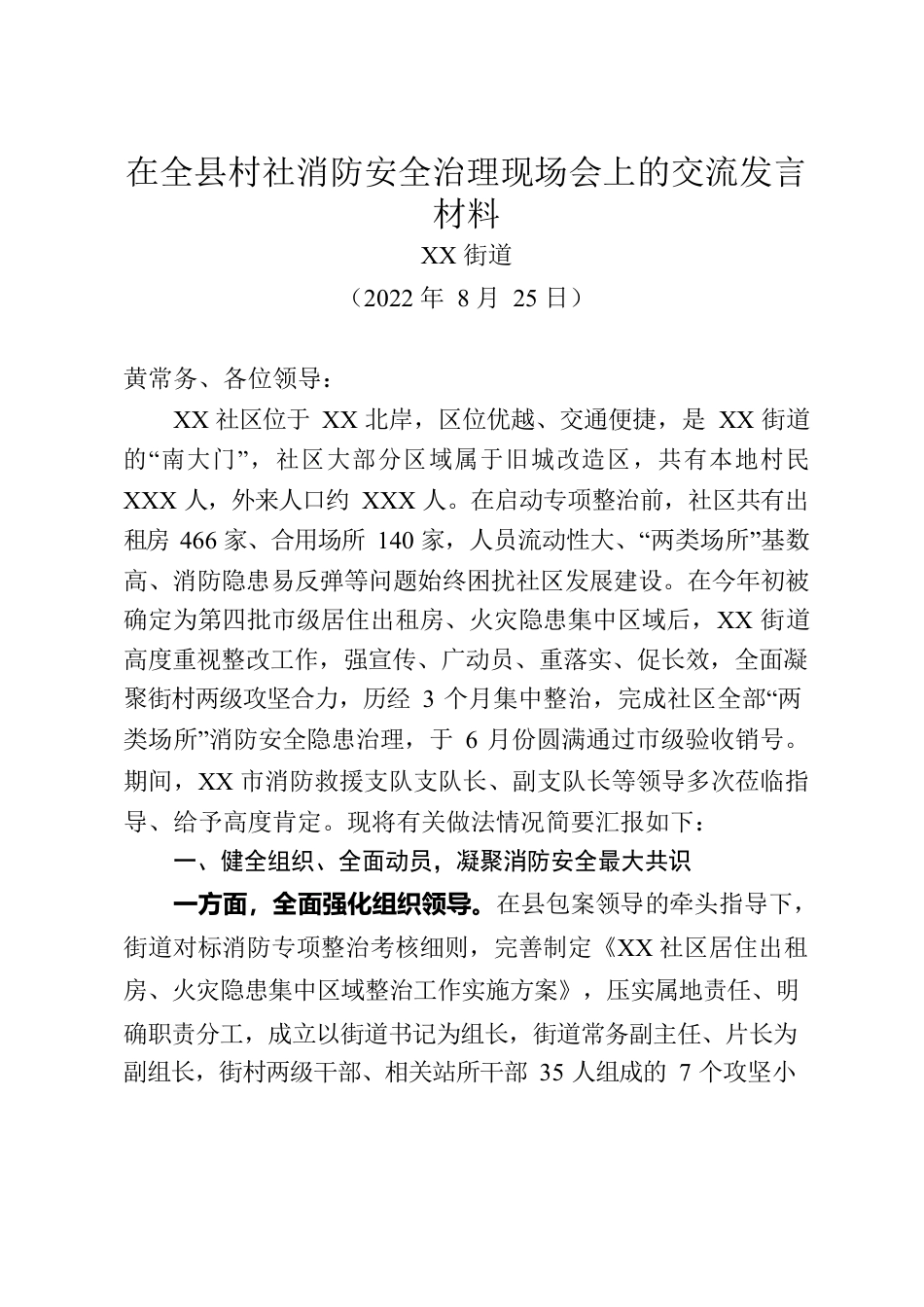 在全县村社消防安全治理现场会上的交流发言材料

XX 街道

（2022 年 8 月 25 日）

黄常务、各位领导：

XX 社区位于 XX 北岸，区位优越、交通便捷，是 XX 街道的“南大门”，社区大部分区域属于旧城改造区，共有本地村民 XXX 人，外来人口约 XXX 人。在启动专项整治前，社区共有出租房 466 家、合用场所 140 家，人员流动性大、“两类场所”基数高、消防隐患易反弹等问题始终困扰社区发展建设。在今年初被确定为第四批市级居住出租房、火灾隐患集中区域后，XX 街道高度重视整改工作，强宣传、广动员、重落实、促长效，全面凝聚街村两级攻坚合力，历经 3 个月集中整治，完成社区全部“两类场所”消防安全隐患治理，于 6 月份圆满通过市级验收销号。期间，XX 市消防救援支队支队长、副支队长等领导多次莅临指导、给予高度肯定。现将有关做法情况简要汇报如下：

一、健全组织、全面动员，凝聚消防安全最大共识

一方面，全面强化组织领导。在县包案领导的牵头指导下，街道对标消防专项整治考核细则，完善制定《XX 社区居住出租房、火灾隐患集中区域整治工作实施方案》，压实属地责任、明确职责分工，成立以街道书记为组长，街道常务副主任、片长为副组长，街村两级干部、相关站所干部 35 人组成的 7 个攻坚小